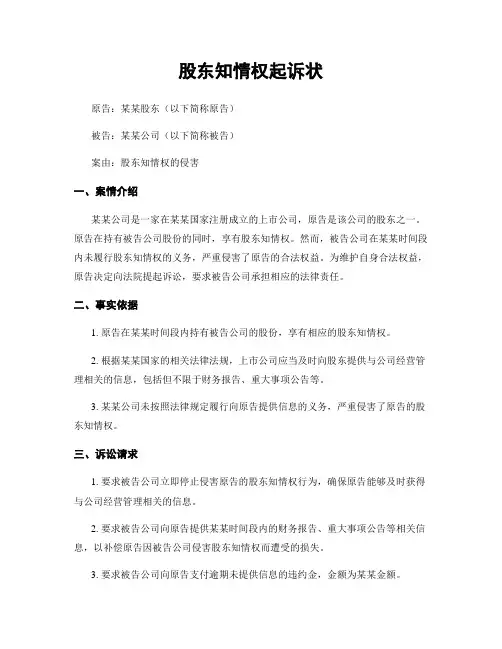 股东知情权起诉状

原告：某某股东（以下简称原告）

被告：某某公司（以下简称被告）

案由：股东知情权的侵害

一、案情介绍

某某公司是一家在某某国家注册成立的上市公司，原告是该公司的股东之一。原告在持有被告公司股份的同时，享有股东知情权。然而，被告公司在某某时间段内未履行股东知情权的义务，严重侵害了原告的合法权益。为维护自身合法权益，原告决定向法院提起诉讼，要求被告公司承担相应的法律责任。

二、事实依据

1. 原告在某某时间段内持有被告公司的股份，享有相应的股东知情权。

2. 根据某某国家的相关法律法规，上市公司应当及时向股东提供与公司经营管理相关的信息，包括但不限于财务报告、重大事项公告等。

3. 某某公司未按照法律规定履行向原告提供信息的义务，严重侵害了原告的股东知情权。

三、诉讼请求

1. 要求被告公司立即停止侵害原告的股东知情权行为，确保原告能够及时获得与公司经营管理相关的信息。

2. 要求被告公司向原告提供某某时间段内的财务报告、重大事项公告等相关信息，以补偿原告因被告公司侵害股东知情权而遭受的损失。

3. 要求被告公司向原告支付逾期未提供信息的违约金，金额为某某金额。